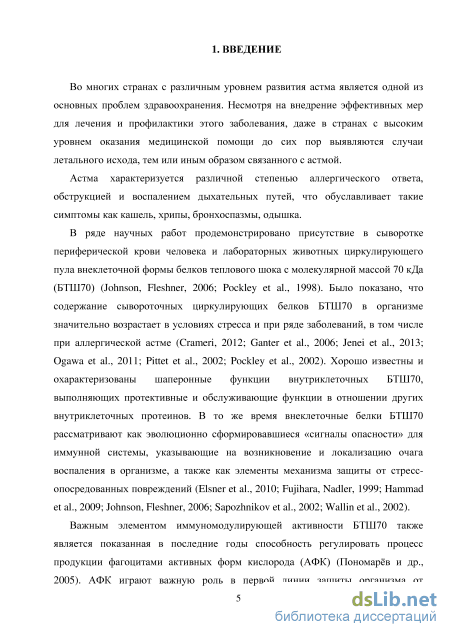 1. ВВЕДЕНИЕ

Во многих странах с различным уровнем развития астма является одной из основных проблем здравоохранения. Несмотря на внедрение эффективных мер для лечения и профилактики этого заболевания, даже в странах с высоким уровнем оказания медицинской помощи до сих пор выявляются случаи летального исхода, тем или иным образом связанного с астмой.

Астма характеризуется различной степенью аллергического ответа, обструкцией и воспалением дыхательных путей, что обуславливает такие симптомы как кашель, хрипы, бронхоспазмы, одышка.

В ряде научных работ продемонстрировано присутствие в сыворотке периферической крови человека и лабораторных животных циркулирующего пула внеклеточной формы белков теплового шока с молекулярной массой 70 кДа (БТШ70) (Johnson, Fleshner, 2006; Pockley et al., 1998). Было показано, что содержание сывороточных циркулирующих белков БТШ70 в организме значительно возрастает в условиях стресса и при ряде заболеваний, в том числе при аллергической астме (Crameri, 2012; Ganter et al., 2006; Jenei et al., 2013; Ogawa et al., 2011; Pittet et al., 2002; Pockley et al., 2002). Хорошо известны и охарактеризованы шаперонные функции внутриклеточных БТШ70, выполняющих протективные и обслуживающие функции в отношении других внутриклеточных протеинов. В то же время внеклеточные белки БТШ70 рассматривают как эволюционно сформировавшиеся «сигналы опасности» для иммунной системы, указывающие на возникновение и локализацию очага воспаления в организме, а также как элементы механизма защиты от стресс-опосредованных повреждений (Elsner et al., 2010; Fujihara, Nadler, 1999; Hammad et al., 2009; Johnson, Fleshner, 2006; Sapozhnikov et al., 2002; Wallin et al., 2002).

Важным элементом иммуномодулирующей активности БТШ70 также является показанная в последние годы способность регулировать процесс продукции фагоцитами активных форм кислорода (АФК) (Пономарёв и др., 2005). АФК играют важную роль в первой линии защиты организма от

5

dsLib.net
библиотека диссертаций